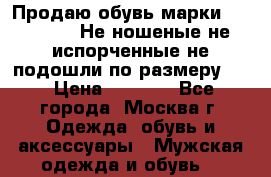 Продаю обувь марки Не ношеные не испорченные не подошли по размеру Цена Все города Москва г Одежда обувь и аксессуары Мужская одежда и обувь